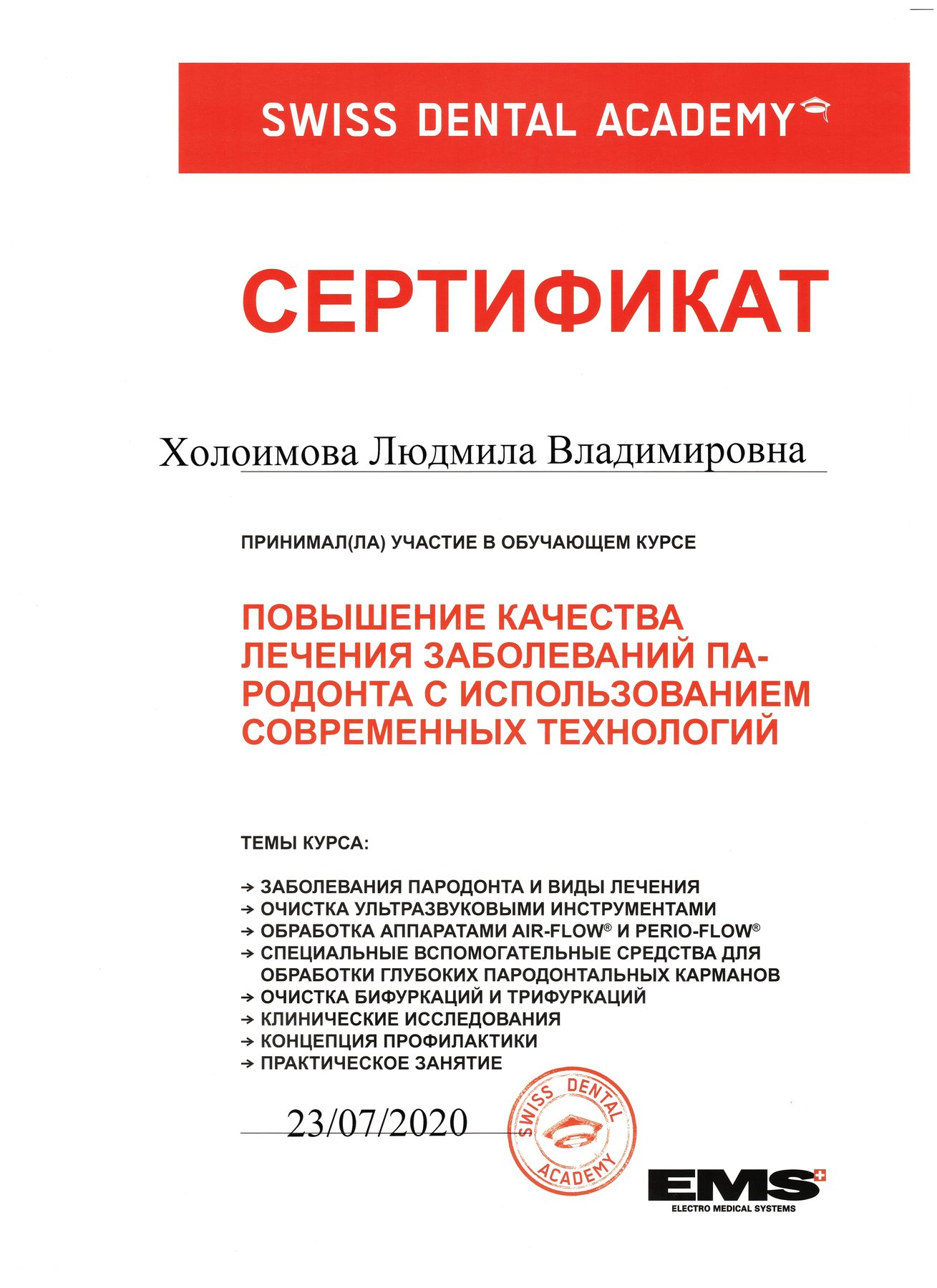 SWISS DENTAL ACADEMY

СЕРТИФИКАТ

Холоимова Людмила Владимировна

ПРИНИМАЛ(ЛА) УЧАСТИЕ В ОБУЧАЮЩЕМ КУРСЕ

ПОВЫШЕНИЕ КАЧЕСТВА ЛЕЧЕНИЯ ЗАБОЛЕВАНИЙ ПАРОДОНТА С ИСПОЛЬЗОВАНИЕМ СОВРЕМЕННЫХ ТЕХНОЛОГИЙ

ТЕМЫ КУРСА:

→ ЗАБОЛЕВАНИЯ ПАРОДОНТА И ВИДЫ ЛЕЧЕНИЯ
→ ОЧИСТКА УЛЬТРАЗВУКОВЫМИ ИНСТРУМЕНТАМИ
→ ОБРАБОТКА АППАРАТАМИ AIR-FLOW® И PERIO-FLOW®
→ СПЕЦИАЛЬНЫЕ ВСПОМОГАТЕЛЬНЫЕ СРЕДСТВА ДЛЯ ОБРАБОТКИ ГЛУБОКИХ ПАРОДОНТАЛЬНЫХ КАРМАНОВ
→ ОЧИСТКА БИФУРКАЦИЙ И ТРИФУРКАЦИЙ
→ КЛИНИЧЕСКИЕ ИССЛЕДОВАНИЯ
→ КОНЦЕПЦИЯ ПРОФИЛАКТИКИ
→ ПРАКТИЧЕСКОЕ ЗАНЯТИЕ

23/07/2020

SWISS DENTAL ACADEMY

EMS
ELECTRO MEDICAL SYSTEMS